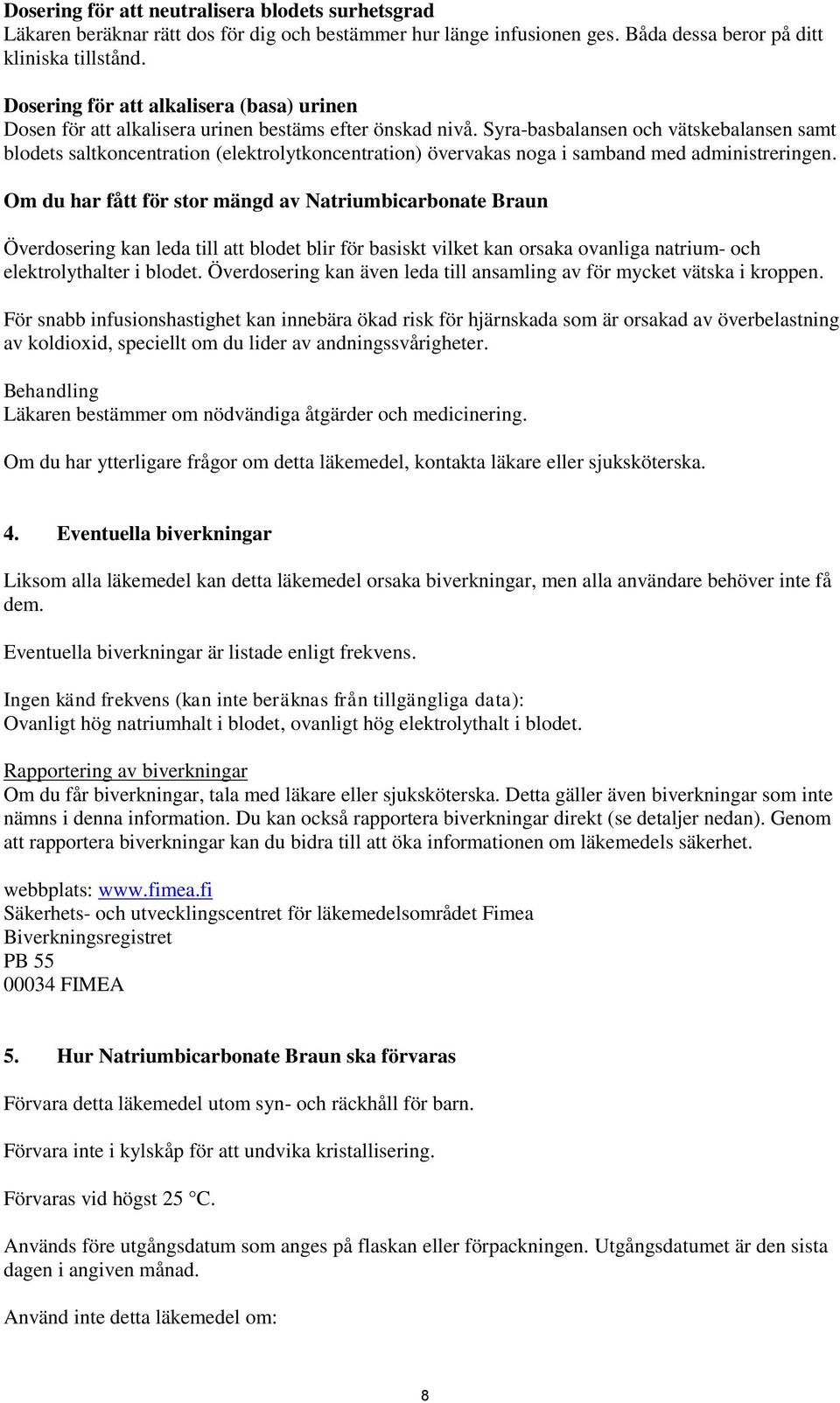 Dosering för att neutralisera blodets surhetsgrad
Läkaren beräknar rätt dos för dig och bestämmer hur länge infusionen ges. Båda dessa beror på ditt kliniska tillstånd.

Dosering för att alkalisera (basa) urinen
Dosen för att alkalisera urinen bestäms efter önskad nivå. Syra-basbalansen och vätskebalansen samt blodets saltkoncentration (elektrolytkoncentration) övervakas noga i samband med administreringen.

Om du har fått för stor mängd av Natriumbicarbonate Braun

Överdosering kan leda till att blodet blir för basiskt vilket kan orsaka ovanliga natrium- och elektrolythalter i blodet. Överdosering kan även leda till ansamling av för mycket vätska i kroppen.

För snabb infusionshastighet kan innebära ökad risk för hjärnskada som är orsakad av överbelastning av koldioxid, speciellt om du lider av andningssvårigheter.

Behandling
Läkaren bestämmer om nödvändiga åtgärder och medicinering.

Om du har ytterligare frågor om detta läkemedel, kontakta läkare eller sjuksköterska.

4. Eventuella biverkningar

Liksom alla läkemedel kan detta läkemedel orsaka biverkningar, men alla användare behöver inte få dem.

Eventuella biverkningar är listade enligt frekvens.

Ingen känd frekvens (kan inte beräknas från tillgängliga data):
Ovanligt hög natriumhalt i blodet, ovanligt hög elektrolythalt i blodet.

Rapportering av biverkningar
Om du får biverkningar, tala med läkare eller sjuksköterska. Detta gäller även biverkningar som inte nämns i denna information. Du kan också rapportera biverkningar direkt (se detaljer nedan). Genom att rapportera biverkningar kan du bidra till att öka informationen om läkemedels säkerhet.

webbplats: www.fimea.fi
Säkerhets- och utvecklingscentret för läkemedelsområdet Fimea
Biverkningsregistret
PB 55
00034 FIMEA

5. Hur Natriumbicarbonate Braun ska förvaras

Förvara detta läkemedel utom syn- och räckhåll för barn.

Förvara inte i kylskåp för att undvika kristallisering.

Förvaras vid högst 25 °C.

Används före utgångsdatum som anges på flaskan eller förpackningen. Utgångsdatumet är den sista dagen i angiven månad.

Använd inte detta läkemedel om:

8